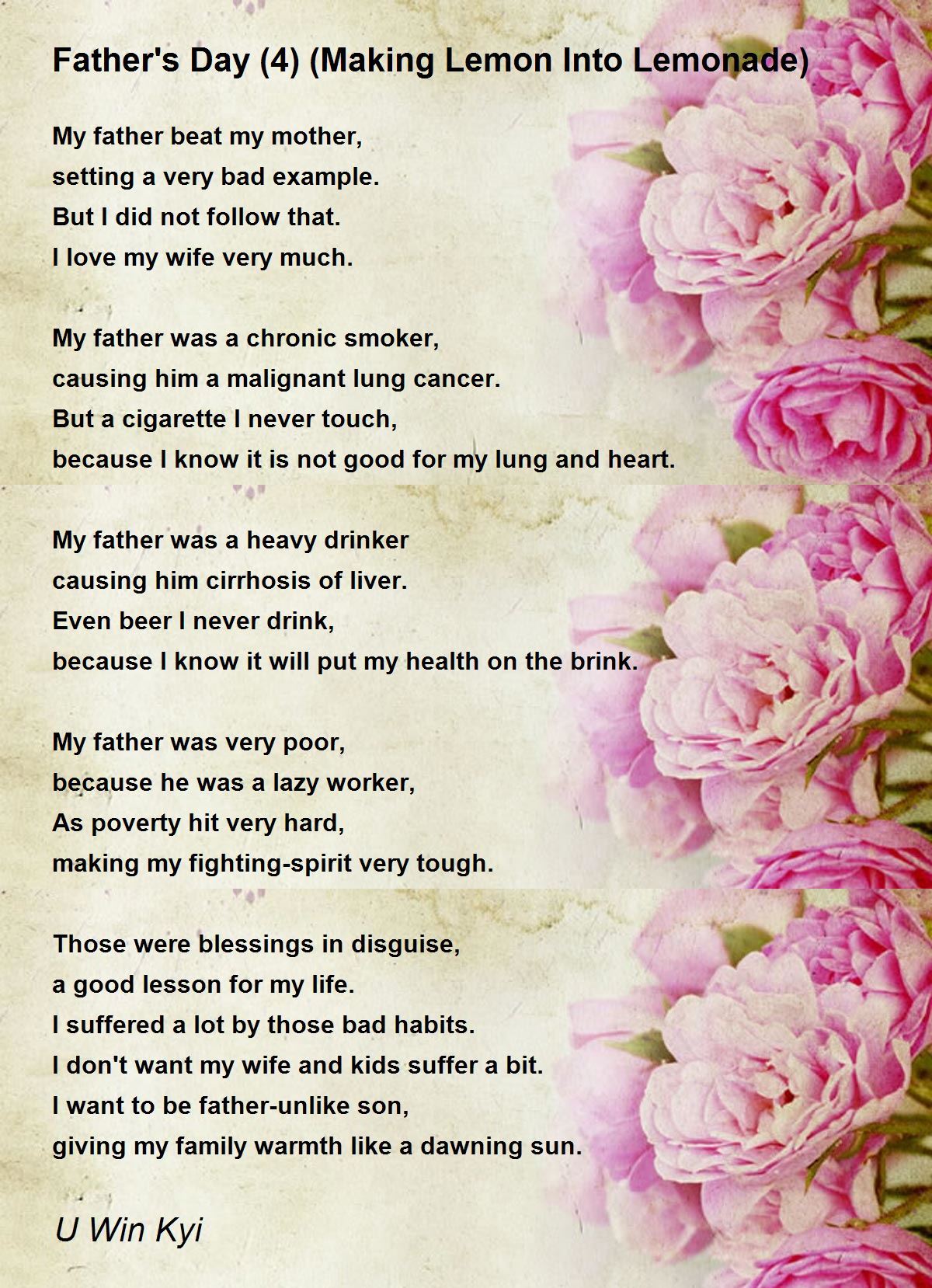 Father's Day (4) (Making Lemon Into Lemonade)

My father beat my mother,
setting a very bad example.
But I did not follow that.
I love my wife very much.

My father was a chronic smoker,
causing him a malignant lung cancer.
But a cigarette I never touch,
because I know it is not good for my lung and heart.

My father was a heavy drinker
causing him cirrhosis of liver.
Even beer I never drink,
because I know it will put my health on the brink.

My father was very poor,
because he was a lazy worker,
As poverty hit very hard,
making my fighting-spirit very tough.

Those were blessings in disguise,
a good lesson for my life.
I suffered a lot by those bad habits.
I don't want my wife and kids suffer a bit.
I want to be father-unlike son,
giving my family warmth like a dawning sun.

U Win Kyi